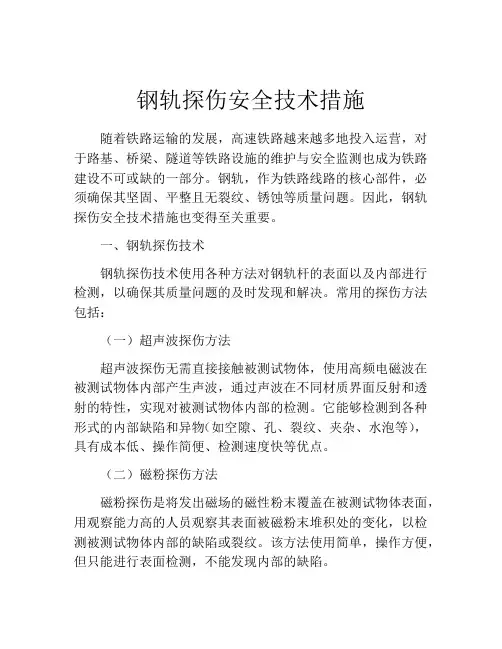 钢轨探伤安全技术措施

随着铁路运输的发展，高速铁路越来越多地投入运营，对于路基、桥梁、隧道等铁路设施的维护与安全监测也成为铁路建设不可或缺的一部分。钢轨，作为铁路线路的核心部件，必须确保其坚固、平整且无裂纹、锈蚀等质量问题。因此，钢轨探伤安全技术措施也变得至关重要。

一、钢轨探伤技术

钢轨探伤技术使用各种方法对钢轨杆的表面以及内部进行检测，以确保其质量问题的及时发现和解决。常用的探伤方法包括：

（一）超声波探伤方法

超声波探伤无需直接接触被测试物体，使用高频电磁波在被测试物体内部产生声波，通过声波在不同材质界面反射和透射的特性，实现对被测试物体内部的检测。它能够检测到各种形式的内部缺陷和异物（如空隙、孔、裂纹、夹杂、水泡等），具有成本低、操作简便、检测速度快等优点。

（二）磁粉探伤方法

磁粉探伤是将发出磁场的磁性粉末覆盖在被测试物体表面，用观察能力高的人员观察其表面被磁粉末堆积处的变化，以检测被测试物体内部的缺陷或裂纹。该方法使用简单，操作方便，但只能进行表面检测，不能发现内部的缺陷。